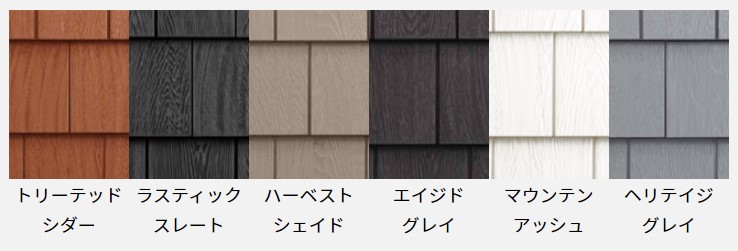 トリーテッド
シダー

ラスティック
スレート

ハーベスト
シェイド

エイジド
グレイ

マウンテン
アッシュ

ヘリテイジ
グレイ